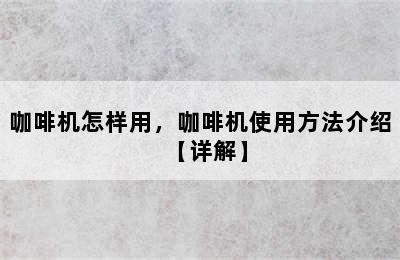 咖啡机怎样用，咖啡机使用方法介绍【详解】